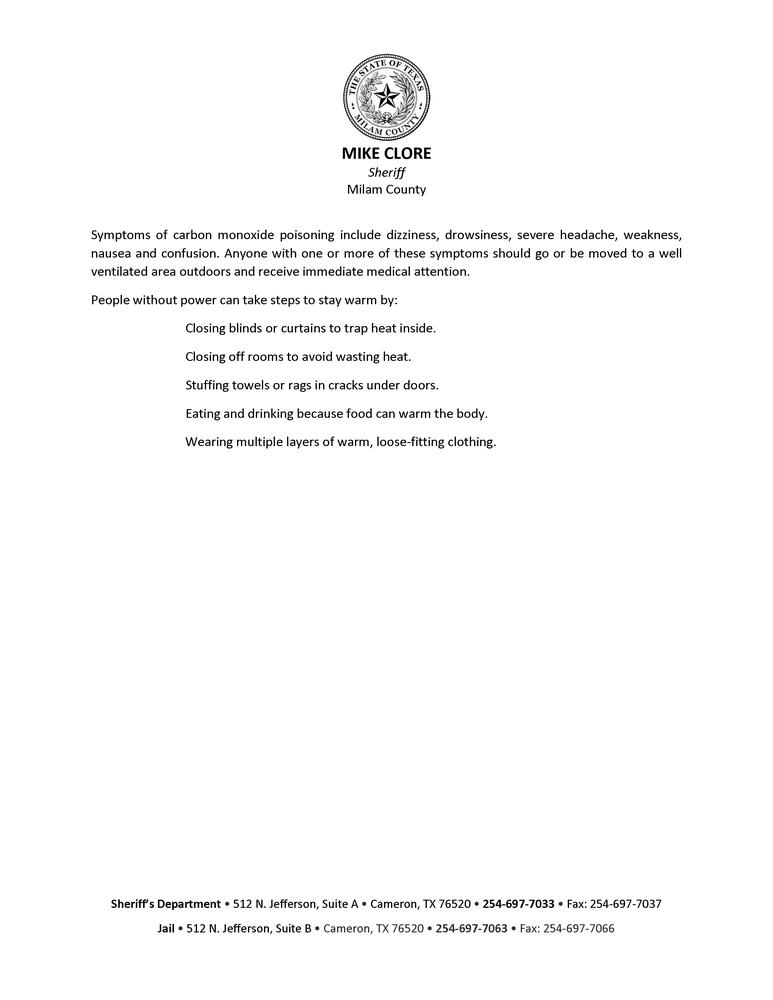 THE STATE OF TEXAS
MILAM COUNTY

MIKE CLORE
Sheriff
Milam County

Symptoms of carbon monoxide poisoning include dizziness, drowsiness, severe headache, weakness, nausea and confusion. Anyone with one or more of these symptoms should go or be moved to a well ventilated area outdoors and receive immediate medical attention.

People without power can take steps to stay warm by:

Closing blinds or curtains to trap heat inside.

Closing off rooms to avoid wasting heat.

Stuffing towels or rags in cracks under doors.

Eating and drinking because food can warm the body.

Wearing multiple layers of warm, loose-fitting clothing.

Sheriff's Department • 512 N. Jefferson, Suite A • Cameron, TX 76520 • 254-697-7033 • Fax: 254-697-7037

Jail • 512 N. Jefferson, Suite B • Cameron, TX 76520 • 254-697-7063 • Fax: 254-697-7066